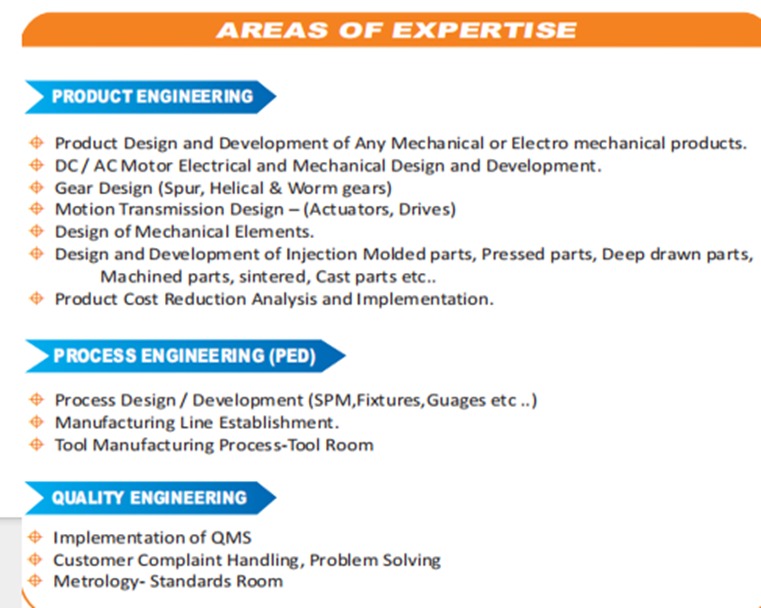 AREAS OF EXPERTISE

PRODUCT ENGINEERING

Product Design and Development of Any Mechanical or Electro mechanical products.
DC / AC Motor Electrical and Mechanical Design and Development.
Gear Design (Spur, Helical & Worm gears)
Motion Transmission Design – (Actuators, Drives)
Design of Mechanical Elements.
Design and Development of Injection Molded parts, Pressed parts, Deep drawn parts, Machined parts, sintered, Cast parts etc..
Product Cost Reduction Analysis and Implementation.

PROCESS ENGINEERING (PED)

Process Design / Development (SPM,Fixtures,Guages etc ..)
Manufacturing Line Establishment.
Tool Manufacturing Process-Tool Room

QUALITY ENGINEERING

Implementation of QMS
Customer Complaint Handling, Problem Solving
Metrology- Standards Room